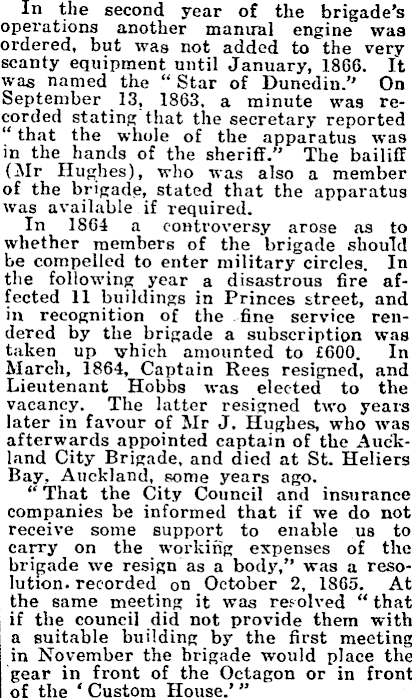 In the second year of the brigade's operations another manual engine was ordered, but was not added to the very scanty equipment until January, 1866. It was named the "Star of Dunedin." On September 13, 1863, a minute was recorded stating that the secretary reported "that the whole of the apparatus was in the hands of the sheriff." The bailiff (Mr Hughes), who was also a member of the brigade, stated that the apparatus was available if required.

In 1864 a controversy arose as to whether members of the brigade should be compelled to enter military circles. In the following year a disastrous fire affected 11 buildings in Princes street, and in recognition of the fine service rendered by the brigade a subscription was taken up which amounted to £600. In March, 1864, Captain Rees resigned, and Lieutenant Hobbs was elected to the vacancy. The latter resigned two years later in favour of Mr J. Hughes, who was afterwards appointed captain of the Auckland City Brigade, and died at St. Heliers Bay, Auckland, some years ago.

"That the City Council and insurance companies be informed that if we do not receive some support to enable us to carry on the working expenses of the brigade we resign as a body," was a resolution. recorded on October 2, 1865. At the same meeting it was resolved "that if the council did not provide them with a suitable building by the first meeting in November the brigade would place the gear in front of the Octagon or in front of the 'Custom House.'"